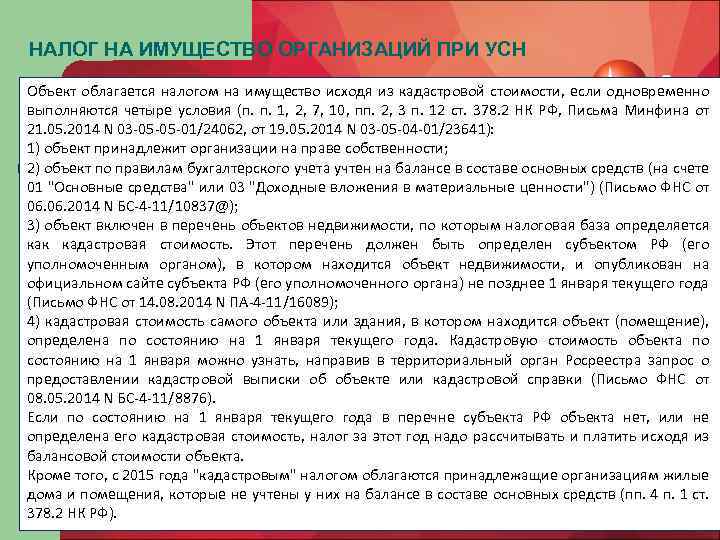 НАЛОГ НА ИМУЩЕСТВО ОРГАНИЗАЦИЙ ПРИ УСН

Объект облагается налогом на имущество исходя из кадастровой стоимости, если одновременно выполняются четыре условия (п. п. 1, 2, 7, 10, пп. 2, 3 п. 12 ст. 378.2 НК РФ, Письма Минфина от 21.05.2014 N 03-05-05-01/24062, от 19.05.2014 N 03-05-04-01/23641):
1) объект принадлежит организации на праве собственности;
2) объект по правилам бухгалтерского учета учтен на балансе в составе основных средств (на счете 01 "Основные средства" или 03 "Доходные вложения в материальные ценности") (Письмо ФНС от 06.06.2014 N БС-4-11/10837@);
3) объект включен в перечень объектов недвижимости, по которым налоговая база определяется как кадастровая стоимость. Этот перечень должен быть определен субъектом РФ (его уполномоченным органом), в котором находится объект недвижимости, и опубликован на официальном сайте субъекта РФ (его уполномоченного органа) не позднее 1 января текущего года (Письмо ФНС от 14.08.2014 N ПА-4-11/16089);
4) кадастровая стоимость самого объекта или здания, в котором находится объект (помещение), определена по состоянию на 1 января текущего года. Кадастровую стоимость объекта по состоянию на 1 января можно узнать, направив в территориальный орган Росреестра запрос о предоставлении кадастровой выписки об объекте или кадастровой справки (Письмо ФНС от 08.05.2014 N БС-4-11/8876).
Если по состоянию на 1 января текущего года в перечне субъекта РФ объекта нет, или не определена его кадастровая стоимость, налог за этот год надо рассчитывать и платить исходя из балансовой стоимости объекта.
Кроме того, с 2015 года "кадастровым" налогом облагаются принадлежащие организациям жилые дома и помещения, которые не учтены у них на балансе в составе основных средств (пп. 4 п. 1 ст. 378.2 НК РФ).